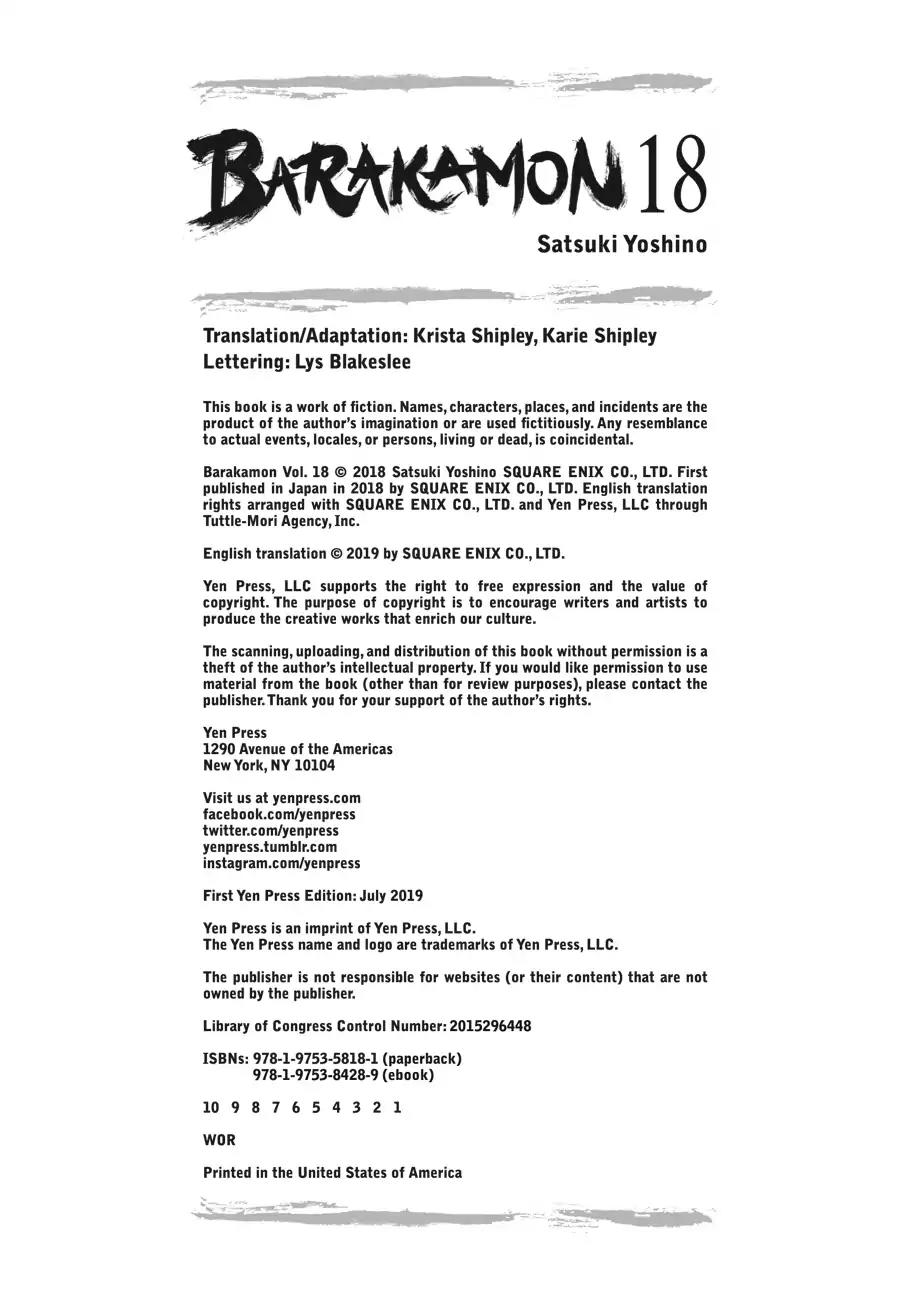 BARAKAMON 18

Satsuki Yoshino

Translation/Adaptation: Krista Shipley, Karie Shipley
Lettering: Lys Blakeslee

This book is a work of fiction. Names, characters, places, and incidents are the product of the author's imagination or are used fictitiously. Any resemblance to actual events, locales, or persons, living or dead, is coincidental.

Barakamon Vol. 18 © 2018 Satsuki Yoshino SQUARE ENIX CO., LTD. First published in Japan in 2018 by SQUARE ENIX CO., LTD. English translation rights arranged with SQUARE ENIX CO., LTD. and Yen Press, LLC through Tuttle-Mori Agency, Inc.

English translation © 2019 by SQUARE ENIX CO., LTD.

Yen Press, LLC supports the right to free expression and the value of copyright. The purpose of copyright is to encourage writers and artists to produce the creative works that enrich our culture.

The scanning, uploading, and distribution of this book without permission is a theft of the author's intellectual property. If you would like permission to use material from the book (other than for review purposes), please contact the publisher. Thank you for your support of the author's rights.

Yen Press
1290 Avenue of the Americas
New York, NY 10104

Visit us at yenpress.com
facebook.com/yenpress
twitter.com/yenpress
yenpress.tumblr.com
instagram.com/yenpress

First Yen Press Edition: July 2019

Yen Press is an imprint of Yen Press, LLC.
The Yen Press name and logo are trademarks of Yen Press, LLC.

The publisher is not responsible for websites (or their content) that are not owned by the publisher.

Library of Congress Control Number: 2015296448

ISBNs: 978-1-9753-5818-1 (paperback)
978-1-9753-8428-9 (ebook)

10 9 8 7 6 5 4 3 2 1

WOR

Printed in the United States of America